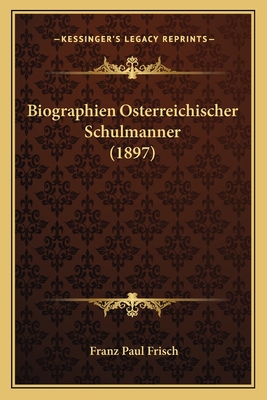 —KESSINGER'S LEGACY REPRINTS—

Biographien Osterreichischer Schulmanner (1897)

Franz Paul Frisch